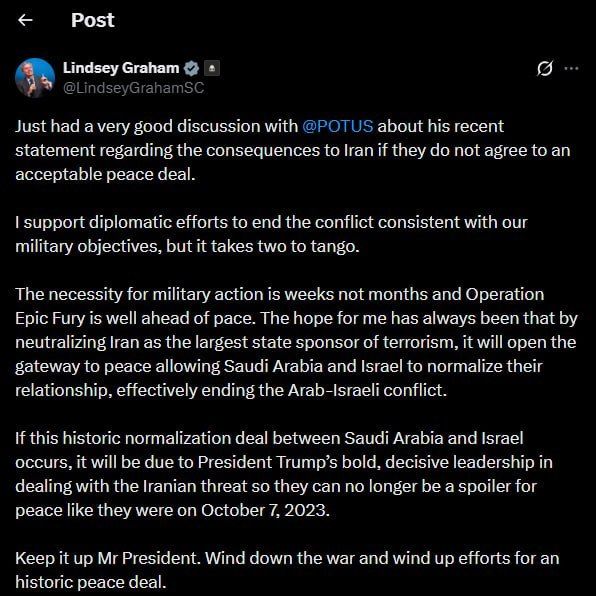 Post

Lindsey Graham
@LindseyGrahamSC

Just had a very good discussion with @POTUS about his recent statement regarding the consequences to Iran if they do not agree to an acceptable peace deal.

I support diplomatic efforts to end the conflict consistent with our military objectives, but it takes two to tango.

The necessity for military action is weeks not months and Operation Epic Fury is well ahead of pace. The hope for me has always been that by neutralizing Iran as the largest state sponsor of terrorism, it will open the gateway to peace allowing Saudi Arabia and Israel to normalize their relationship, effectively ending the Arab-Israeli conflict.

If this historic normalization deal between Saudi Arabia and Israel occurs, it will be due to President Trump's bold, decisive leadership in dealing with the Iranian threat so they can no longer be a spoiler for peace like they were on October 7, 2023.

Keep it up Mr President. Wind down the war and wind up efforts for an historic peace deal.